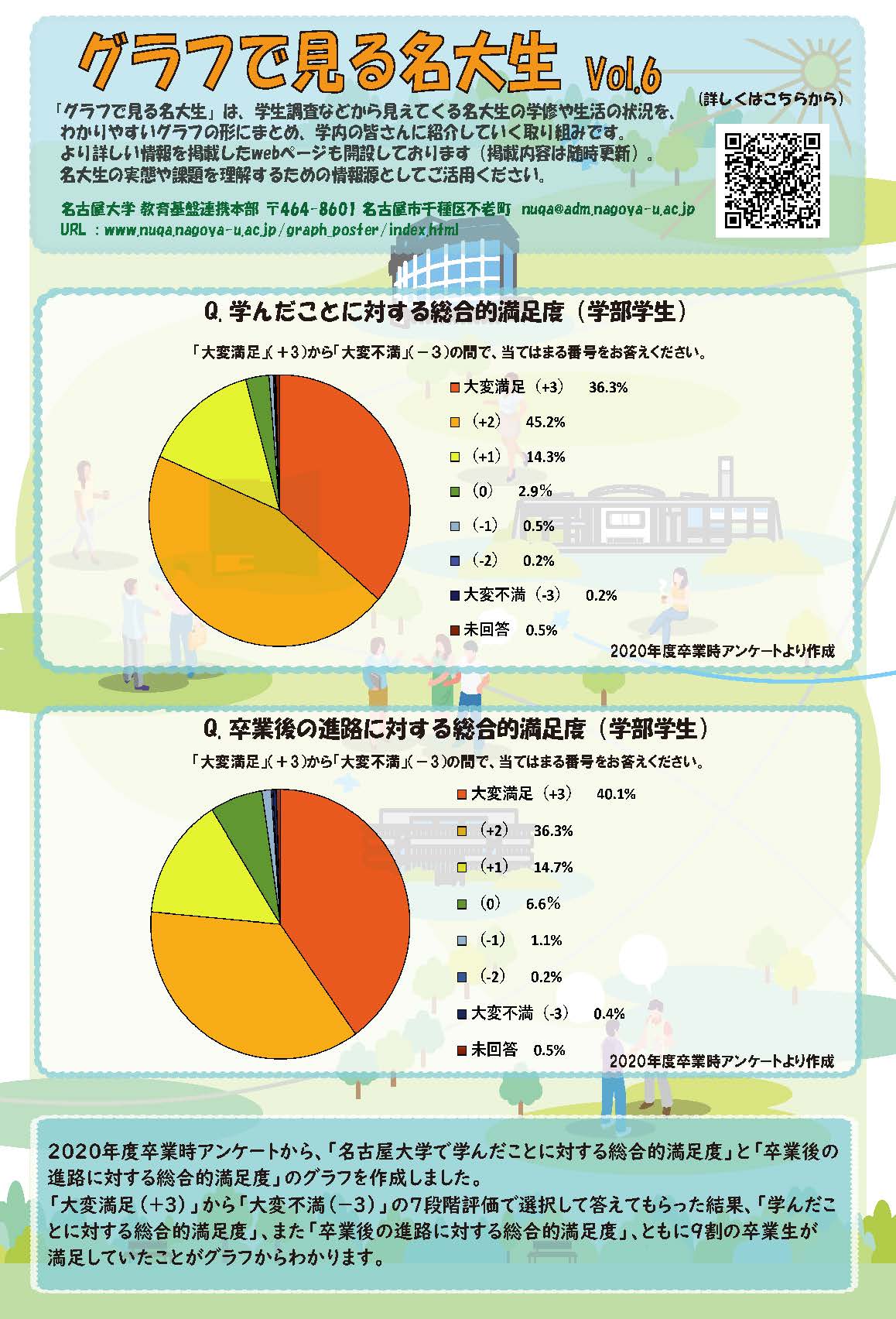 グラフで見る名大生 Vol.6

（詳しくはこちらから）

「グラフで見る名大生」は、学生調査などから見えてくる名大生の学修や生活の状況を、わかりやすいグラフの形にまとめ、学内の皆さんに紹介していく取り組みです。
より詳しい情報を掲載したwebページも開設しております（掲載内容は随時更新）。
名大生の実態や課題を理解するための情報源としてご活用ください。

名古屋大学 教育基盤連携本部 〒464-8601 名古屋市千種区不老町 nuqa@adm.nagoya-u.ac.jp
URL : www.nuqa.nagoya-u.ac.jp/graph_poster/index.html

Q. 学んだことに対する総合的満足度（学部学生）

「大変満足」(＋3)から「大変不満」(－3)の間で、当てはまる番号をお答えください。

大変満足（+3） 36.3%
（+2） 45.2%
（+1） 14.3%
（0） 2.9%
（-1） 0.5%
（-2） 0.2%
大変不満（-3） 0.2%
未回答 0.5%

2020年度卒業時アンケートより作成

Q. 卒業後の進路に対する総合的満足度（学部学生）

「大変満足」(＋3)から「大変不満」(－3)の間で、当てはまる番号をお答えください。

大変満足（+3） 40.1%
（+2） 36.3%
（+1） 14.7%
（0） 6.6%
（-1） 1.1%
（-2） 0.2%
大変不満（-3） 0.4%
未回答 0.5%

2020年度卒業時アンケートより作成

2020年度卒業時アンケートから、「名古屋大学で学んだことに対する総合的満足度」と「卒業後の進路に対する総合的満足度」のグラフを作成しました。
「大変満足（＋3）」から「大変不満（－3）」の7段階評価で選択して答えてもらった結果、「学んだことに対する総合的満足度」、また「卒業後の進路に対する総合的満足度」、ともに9割の卒業生が満足していたことがグラフからわかります。